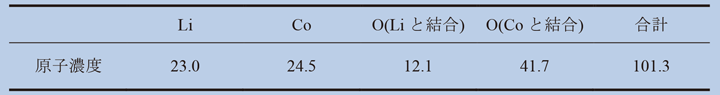 |  | Li | Co | O(Li と結合) | O(Co と結合) | 合計 |
|---|---|---|---|---|---|
| 原子濃度 | 23.0 | 24.5 | 12.1 | 41.7 | 101.3 |